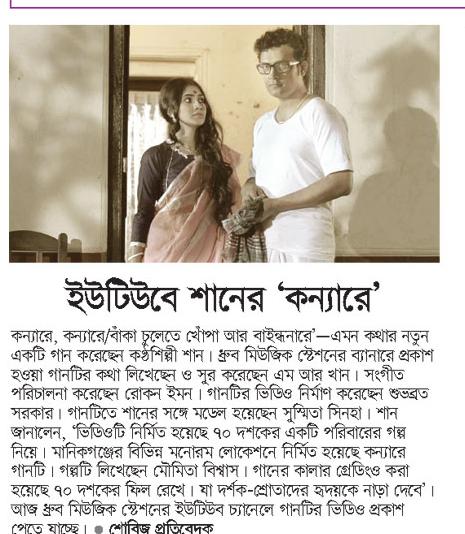 ইউটিউবে শানের 'কন্যারে'

কন্যারে, কন্যারে/বাঁকা চুলেতে খোঁপা আর বাইন্ধনারে'—এমন কথার নতুন একটি গান করেছেন কণ্ঠশিল্পী শান। ধ্রুব মিউজিক স্টেশনের ব্যানারে প্রকাশ হওয়া গানটির কথা লিখেছেন ও সুর করেছেন এম আর খান। সংগীত পরিচালনা করেছেন রোকন ইমন। গানটির ভিডিও নির্মাণ করেছেন শুভব্রত সরকার। গানটিতে শানের সঙ্গে মডেল হয়েছেন সুস্মিতা সিনহা। শান জানালেন, 'ভিডিওটি নির্মিত হয়েছে ৭০ দশকের একটি পরিবারের গল্প নিয়ে। মানিকগঞ্জের বিভিন্ন মনোরম লোকেশনে নির্মিত হয়েছে কন্যারে গানটি। গল্পটি লিখেছেন মৌমিতা বিশ্বাস। গানের কালার গ্রেডিংও করা হয়েছে ৭০ দশকের ফিল রেখে। যা দর্শক-শ্রোতাদের হৃদয়কে নাড়া দেবে'। আজ ধ্রুব মিউজিক স্টেশনের ইউটিউব চ্যানেলে গানটির ভিডিও প্রকাশ পেতে যাচ্ছে। ● শোবিজ প্রতিবেদক